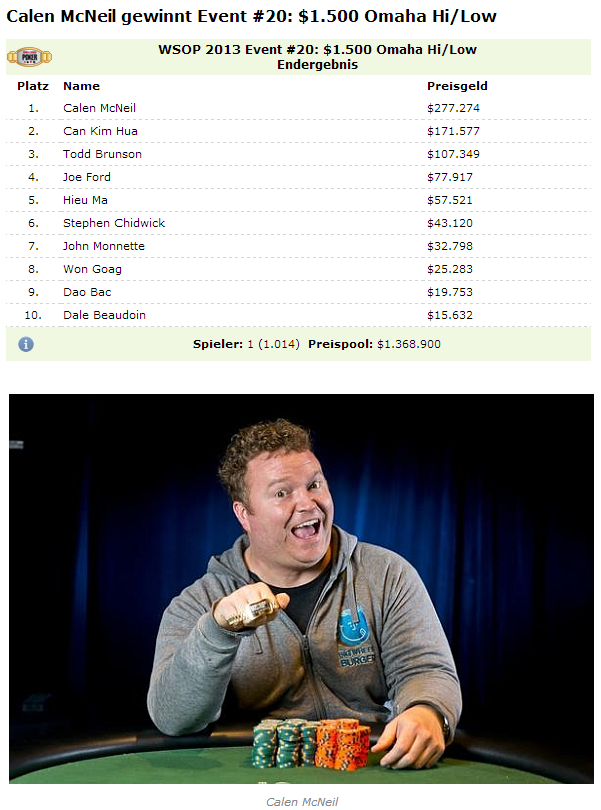 Calen McNeil gewinnt Event #20: $1.500 Omaha Hi/Low

WSOP 2013 Event #20: $1.500 Omaha Hi/Low
Endergebnis

| Platz | Name | Preisgeld |
|---|---|---|
| 1. | Calen McNeil | $277.274 |
| 2. | Can Kim Hua | $171.577 |
| 3. | Todd Brunson | $107.349 |
| 4. | Joe Ford | $77.917 |
| 5. | Hieu Ma | $57.521 |
| 6. | Stephen Chidwick | $43.120 |
| 7. | John Monnette | $32.798 |
| 8. | Won Goag | $25.283 |
| 9. | Dao Bac | $19.753 |
| 10. | Dale Beaudoin | $15.632 |

Spieler: 1 (1.014) Preispool: $1.368.900

Calen McNeil